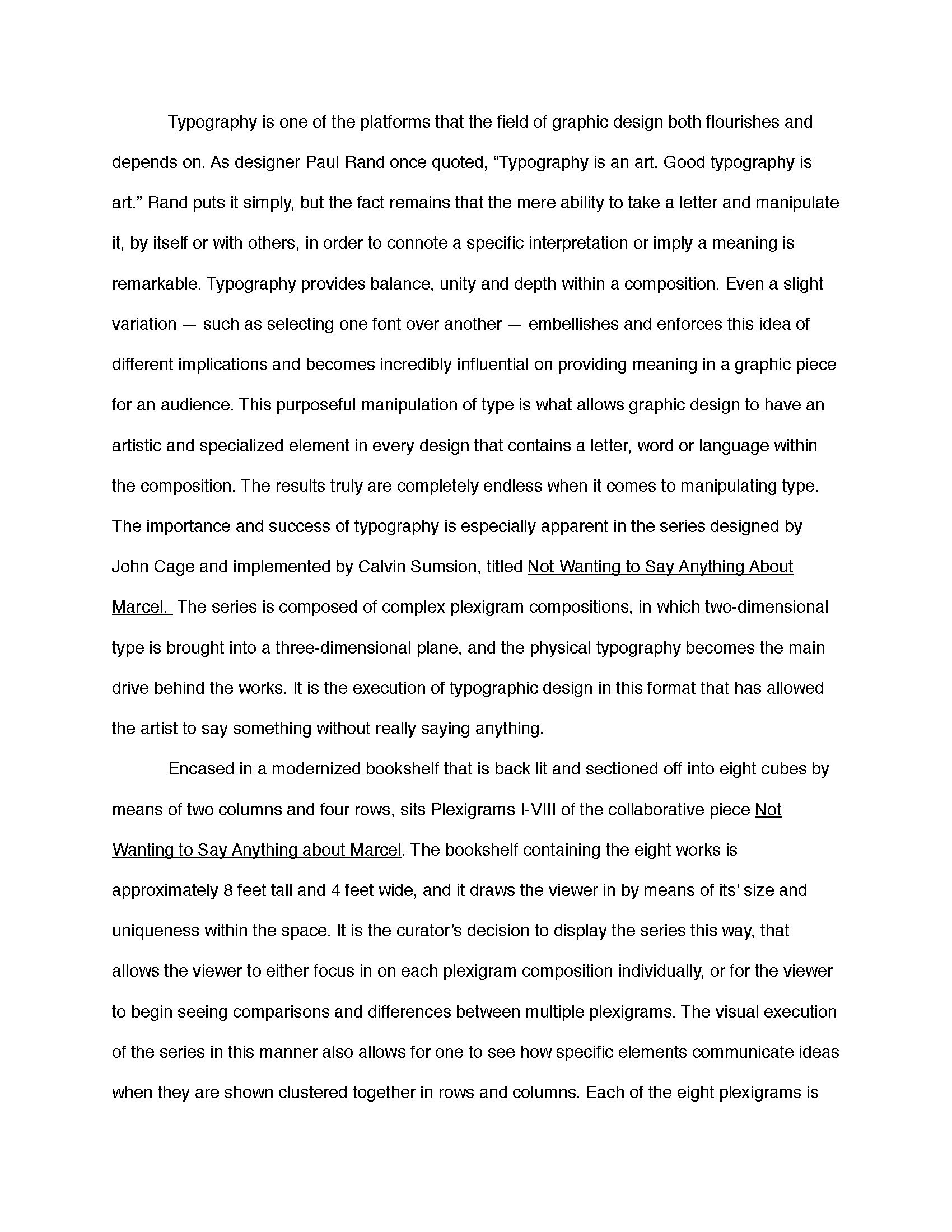 Typography is one of the platforms that the field of graphic design both flourishes and depends on. As designer Paul Rand once quoted, “Typography is an art. Good typography is art.” Rand puts it simply, but the fact remains that the mere ability to take a letter and manipulate it, by itself or with others, in order to connote a specific interpretation or imply a meaning is remarkable. Typography provides balance, unity and depth within a composition. Even a slight variation — such as selecting one font over another — embellishes and enforces this idea of different implications and becomes incredibly influential on providing meaning in a graphic piece for an audience. This purposeful manipulation of type is what allows graphic design to have an artistic and specialized element in every design that contains a letter, word or language within the composition. The results truly are completely endless when it comes to manipulating type. The importance and success of typography is especially apparent in the series designed by John Cage and implemented by Calvin Sumsion, titled Not Wanting to Say Anything About Marcel. The series is composed of complex plexigram compositions, in which two-dimensional type is brought into a three-dimensional plane, and the physical typography becomes the main drive behind the works. It is the execution of typographic design in this format that has allowed the artist to say something without really saying anything.

Encased in a modernized bookshelf that is back lit and sectioned off into eight cubes by means of two columns and four rows, sits Plexigrams I-VIII of the collaborative piece Not Wanting to Say Anything about Marcel. The bookshelf containing the eight works is approximately 8 feet tall and 4 feet wide, and it draws the viewer in by means of its’ size and uniqueness within the space. It is the curator’s decision to display the series this way, that allows the viewer to either focus in on each plexigram composition individually, or for the viewer to begin seeing comparisons and differences between multiple plexigrams. The visual execution of the series in this manner also allows for one to see how specific elements communicate ideas when they are shown clustered together in rows and columns. Each of the eight plexigrams is